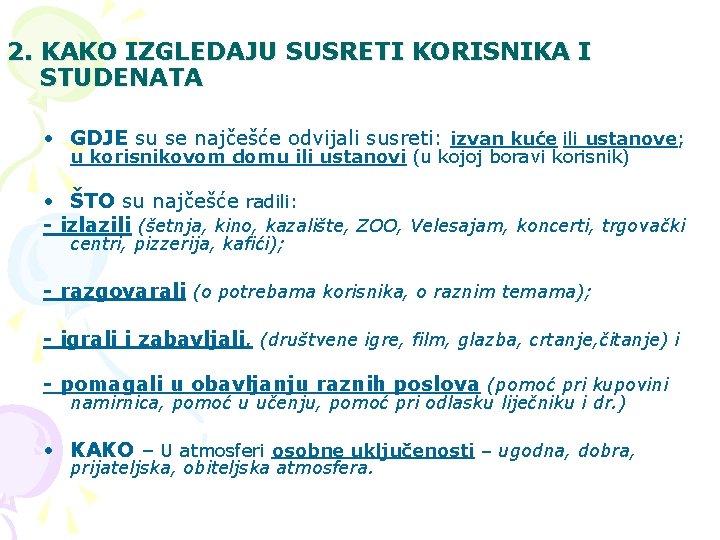 2. KAKO IZGLEDAJU SUSRETI KORISNIKA I STUDENATA

• GDJE su se najčešće odvijali susreti: izvan kuće ili ustanove; u korisnikovom domu ili ustanovi (u kojoj boravi korisnik)

• ŠTO su najčešće radili:
- izlazili (šetnja, kino, kazalište, ZOO, Velesajam, koncerti, trgovački centri, pizzerija, kafići);

- razgovarali (o potrebama korisnika, o raznim temama);

- igrali i zabavljali. (društvene igre, film, glazba, crtanje,čitanje) i

- pomagali u obavljanju raznih poslova (pomoć pri kupovini namirnica, pomoć u učenju, pomoć pri odlasku liječniku i dr.)

• KAKO – U atmosferi osobne uključenosti – ugodna, dobra, prijateljska, obiteljska atmosfera.